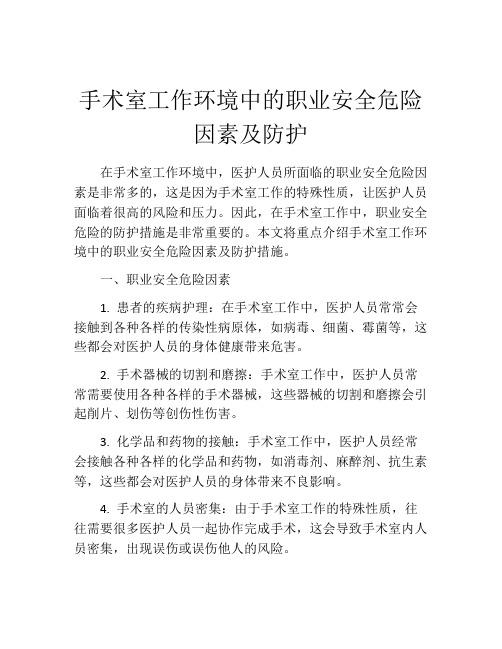 手术室工作环境中的职业安全危险因素及防护

在手术室工作环境中，医护人员所面临的职业安全危险因素是非常多的，这是因为手术室工作的特殊性质，让医护人员面临着很高的风险和压力。因此，在手术室工作中，职业安全危险的防护措施是非常重要的。本文将重点介绍手术室工作环境中的职业安全危险因素及防护措施。

一、职业安全危险因素

1. 患者的疾病护理：在手术室工作中，医护人员常常会接触到各种各样的传染性病原体，如病毒、细菌、霉菌等，这些都会对医护人员的身体健康带来危害。

2. 手术器械的切割和磨擦：手术室工作中，医护人员常常需要使用各种各样的手术器械，这些器械的切割和磨擦会引起削片、划伤等创伤性伤害。

3. 化学品和药物的接触：手术室工作中，医护人员经常会接触各种各样的化学品和药物，如消毒剂、麻醉剂、抗生素等，这些都会对医护人员的身体带来不良影响。

4. 手术室的人员密集：由于手术室工作的特殊性质，往往需要很多医护人员一起协作完成手术，这会导致手术室内人员密集，出现误伤或误伤他人的风险。